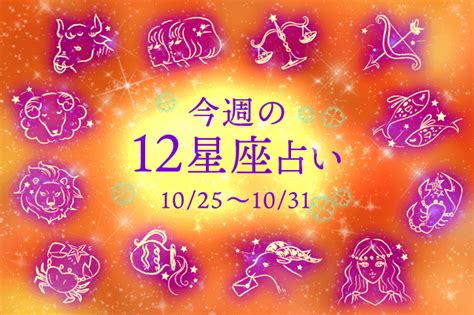 今週の
12星座占い
10/25～10/31